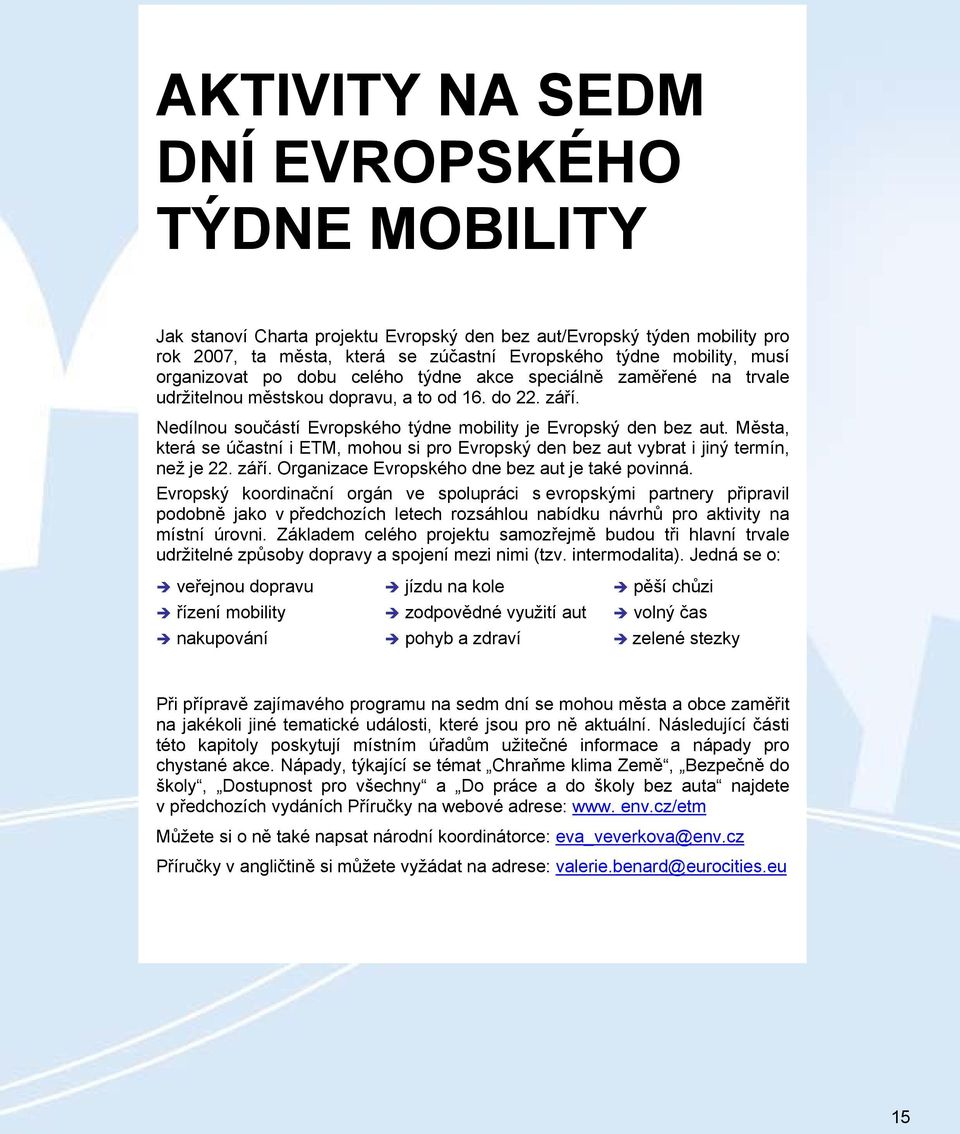 AKTIVITY NA SEDM DNÍ EVROPSKÉHO TÝDNE MOBILITY

Jak stanoví Charta projektu Evropský den bez aut/Evropský týden mobility pro rok 2007, ta města, která se zúčastní Evropského týdne mobility, musí organizovat po dobu celého týdne akce speciálně zaměřené na trvale udržitelnou městskou dopravu, a to od 16. do 22. září.

Nedílnou součástí Evropského týdne mobility je Evropský den bez aut. Města, která se účastní i ETM, mohou si pro Evropský den bez aut vybrat i jiný termín, než je 22. září. Organizace Evropského dne bez aut je také povinná.

Evropský koordinační orgán ve spolupráci s evropskými partnery připravil podobně jako v předchozích letech rozsáhlou nabídku návrhů pro aktivity na místní úrovni. Základem celého projektu samozřejmě budou tři hlavní trvale udržitelné způsoby dopravy a spojení mezi nimi (tzv. intermodalita). Jedná se o:

➔ veřejnou dopravu
➔ řízení mobility
➔ nakupování
➔ jízdu na kole
➔ zodpovědné využití aut
➔ pohyb a zdraví
➔ pěší chůzi
➔ volný čas
➔ zelené stezky

Při přípravě zajímavého programu na sedm dní se mohou města a obce zaměřit na jakékoli jiné tematické události, které jsou pro ně aktuální. Následující části této kapitoly poskytují místním úřadům užitečné informace a nápady pro chystané akce. Nápady, týkající se témat „Chraňme klima Země“, „Bezpečně do školy“, „Dostupnost pro všechny“ a „Do práce a do školy bez auta“ najdete v předchozích vydáních Příručky na webové adrese: www. env.cz/etm

Můžete si o ně také napsat národní koordinátorce: eva_veverkova@env.cz

Příručky v angličtině si můžete vyžádat na adrese: valerie.benard@eurocities.eu

15